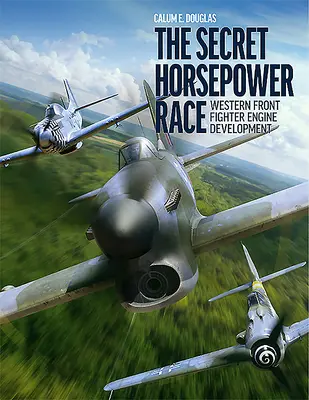 CALUM E. DOUGLAS

THE SECRET HORSEPOWER RACE

WESTERN FRONT FIGHTER ENGINE DEVELOPMENT